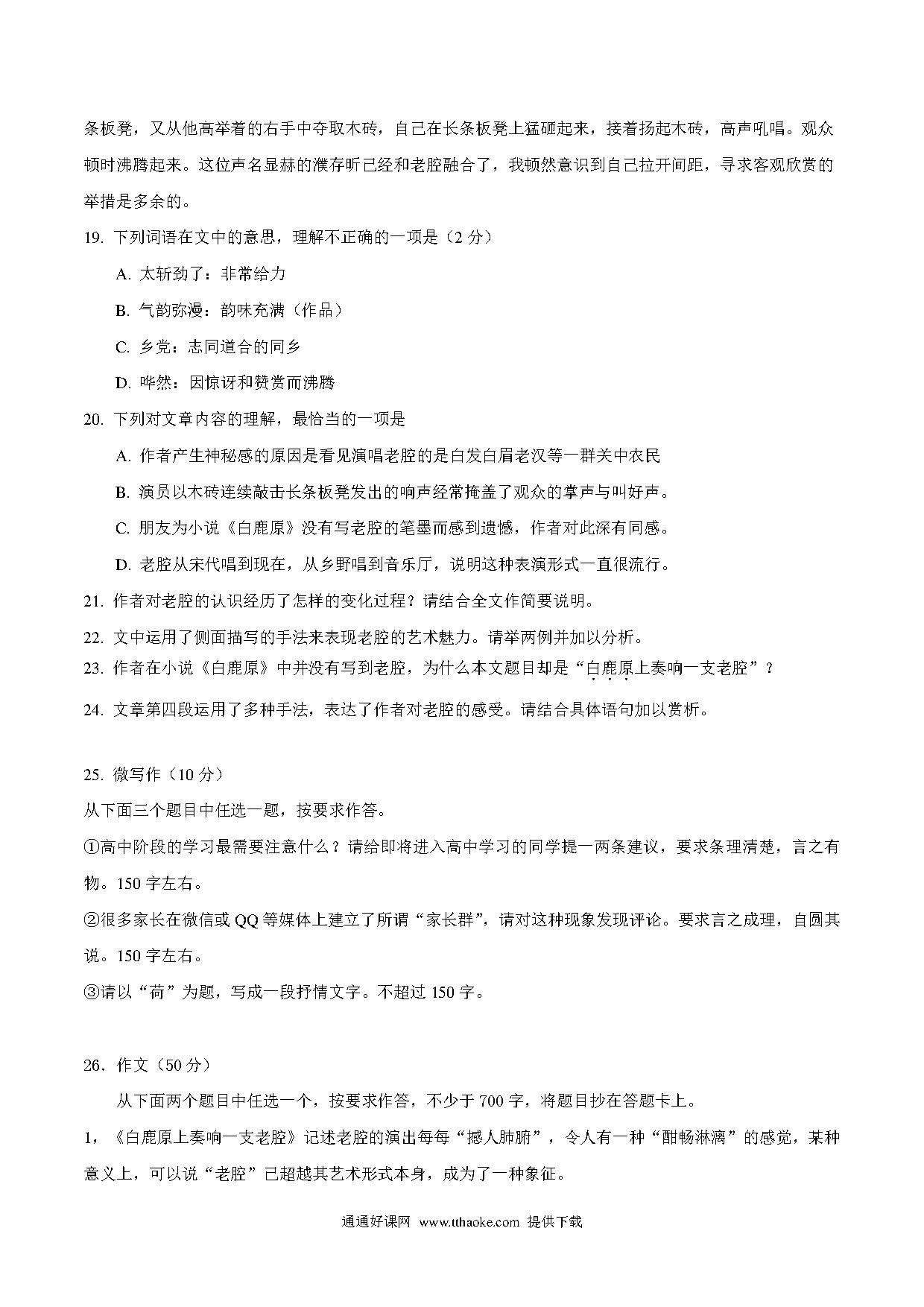 条板凳，又从他高举着的右手中夺取木砖，自己在长条板凳上猛砸起来，接着扬起木砖，高声吼唱。观众顿时沸腾起来。这位声名显赫的濮存昕已经和老腔融合了，我顿然意识到自己拉开间距，寻求客观欣赏的举措是多余的。

19. 下列词语在文中的意思，理解不正确的一项是（2 分）

A. 太斩劲了：非常给力

B. 气韵弥漫：韵味充满（作品）

C. 乡党：志同道合的同乡

D. 哗然：因惊讶和赞赏而沸腾

20. 下列对文章内容的理解，最恰当的一项是

A. 作者产生神秘感的原因是看见演唱老腔的是白发白眉老汉等一群关中农民

B. 演员以木砖连续敲击长条板凳发出的响声经常掩盖了观众的掌声与叫好声。

C. 朋友为小说《白鹿原》没有写老腔的笔墨而感到遗憾，作者对此深有同感。

D. 老腔从宋代唱到现在，从乡野唱到音乐厅，说明这种表演形式一直很流行。

21. 作者对老腔的认识经历了怎样的变化过程？请结合全文作简要说明。

22. 文中运用了侧面描写的手法来表现老腔的艺术魅力。请举两例并加以分析。

23. 作者在小说《白鹿原》中并没有写到老腔，为什么本文题目却是“白鹿原上奏响一支老腔”？

24. 文章第四段运用了多种手法，表达了作者对老腔的感受。请结合具体语句加以赏析。

25. 微写作（10 分）

从下面三个题目中任选一题，按要求作答。

①高中阶段的学习最需要注意什么？请给即将进入高中学习的同学提一两条建议，要求条理清楚，言之有物。150 字左右。

②很多家长在微信或 QQ 等媒体上建立了所谓“家长群”，请对这种现象发现评论。要求言之成理，自圆其说。150 字左右。

③请以“荷”为题，写成一段抒情文字。不超过 150 字。

26．作文（50 分）

从下面两个题目中任选一个，按要求作答，不少于 700 字，将题目抄在答题卡上。

1，《白鹿原上奏响一支老腔》记述老腔的演出每每“撼人肺腑”，令人有一种“酣畅淋漓”的感觉，某种意义上，可以说“老腔”已超越其艺术形式本身，成为了一种象征。

通通好课网 www.tthaoke.com 提供下载